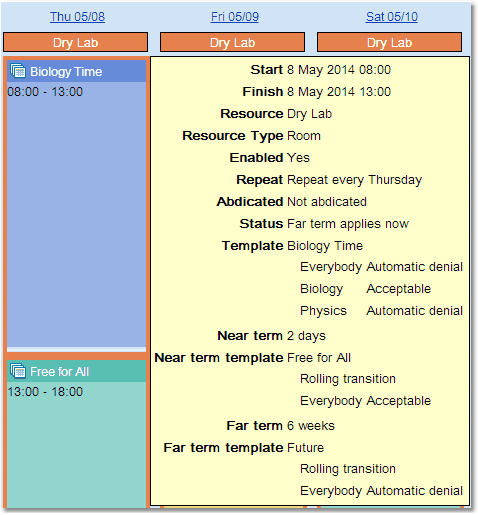 Thu 05/08
Fri 05/09
Sat 05/10

Dry Lab
Dry Lab
Dry Lab

Biology Time
08:00 - 13:00

Free for All
13:00 - 18:00

Start 8 May 2014 08:00
Finish 8 May 2014 13:00
Resource Dry Lab
Resource Type Room
Enabled Yes
Repeat Repeat every Thursday
Abdicated Not abdicated
Status Far term applies now
Template Biology Time
Everybody Automatic denial
Biology Acceptable
Physics Automatic denial
Near term 2 days
Near term template Free for All
Rolling transition
Everybody Acceptable
Far term 6 weeks
Far term template Future
Rolling transition
Everybody Automatic denial